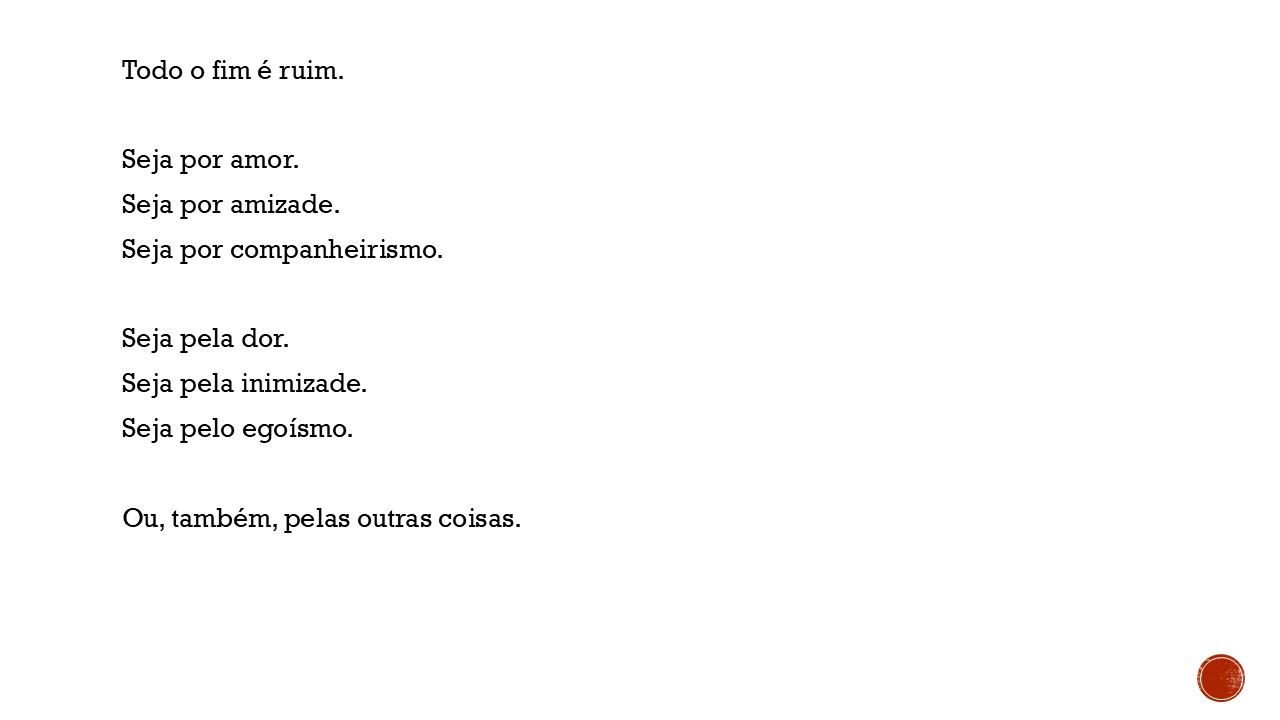 Todo o fim é ruim.

Seja por amor.
Seja por amizade.
Seja por companheirismo.

Seja pela dor.
Seja pela inimizade.
Seja pelo egoísmo.

Ou, também, pelas outras coisas.